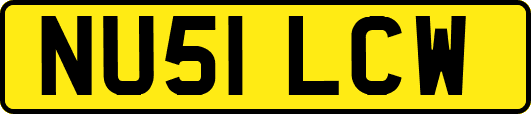 NU51 LCW